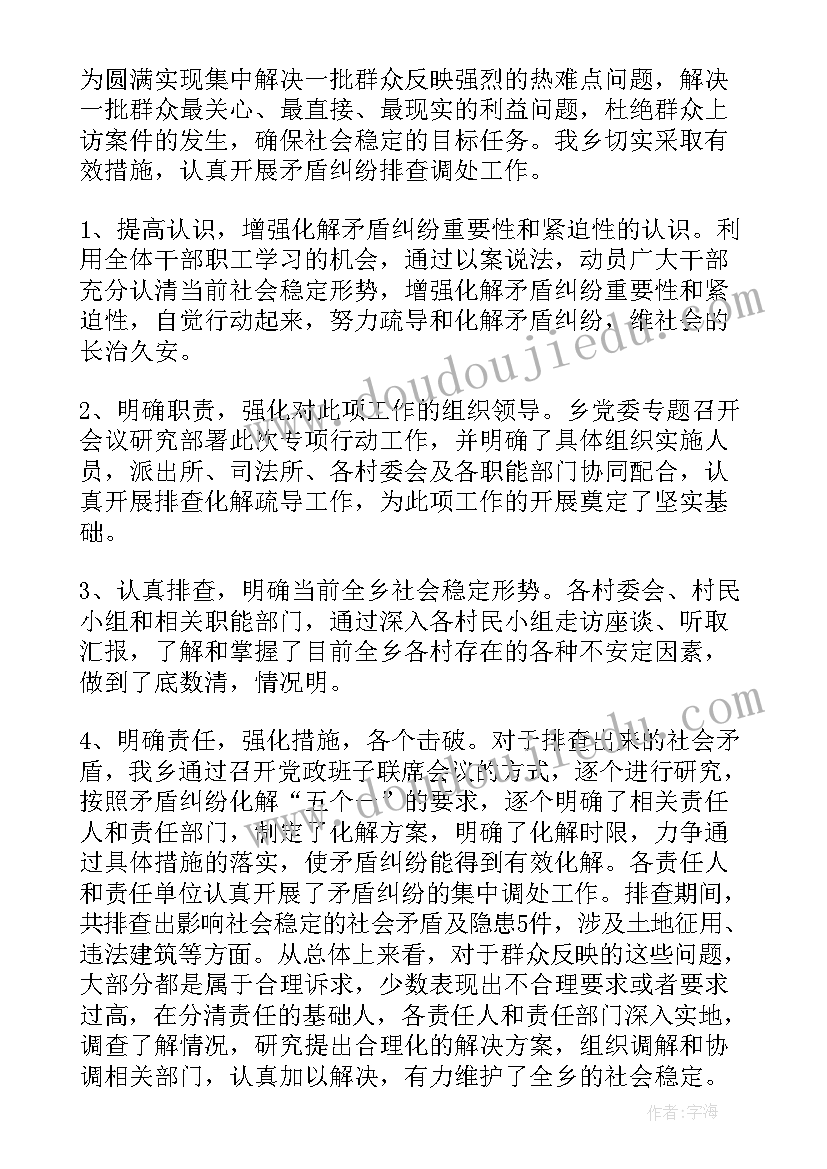 为圆满实现集中解决一批群众反映强烈的热难点问题，解决一批群众最关心、最直接、最现实的利益问题，杜绝群众上访案件的发生，确保社会稳定的目标任务。我乡切实采取有效措施，认真开展矛盾纠纷排查调处工作。

1、提高认识，增强化解矛盾纠纷重要性和紧迫性的认识。利用全体干部职工学习的机会，通过以案说法，动员广大干部充分认清当前社会稳定形势，增强化解矛盾纠纷重要性和紧迫性，自觉行动起来，努力疏导和化解矛盾纠纷，维社会的长治久安。

2、明确职责，强化对此项工作的组织领导。乡党委专题召开会议研究部署此次专项行动工作，并明确了具体组织实施人员，派出所、司法所、各村委会及各职能部门协同配合，认真开展排查化解疏导工作，为此项工作的开展奠定了坚实基础。

3、认真排查，明确当前全乡社会稳定形势。各村委会、村民小组和相关职能部门，通过深入各村民小组走访座谈、听取汇报，了解和掌握了目前全乡各村存在的各种不安定因素，做到了底数清，情况明。

4、明确责任，强化措施，各个击破。对于排查出来的社会矛盾，我乡通过召开党政班子联席会议的方式，逐个进行研究，按照矛盾纠纷化解“五个一”的要求，逐个明确了相关责任人和责任部门，制定了化解方案，明确了化解时限，力争通过具体措施的落实，使矛盾纠纷能得到有效化解。各责任人和责任单位认真开展了矛盾纠纷的集中调处工作。排查期间，共排查出影响社会稳定的社会矛盾及隐患5件，涉及土地征用、违法建筑等方面。从总体上来看，对于群众反映的这些问题，大部分都是属于合理诉求，少数表现出不合理要求或者要求过高，在分清责任的基础人，各责任人和责任部门深入实地，调查了解情况，研究提出合理化的解决方案，组织调解和协调相关部门，认真加以解决，有力维护了全乡的社会稳定。

www.doudoujiedu.com

作者：宇海